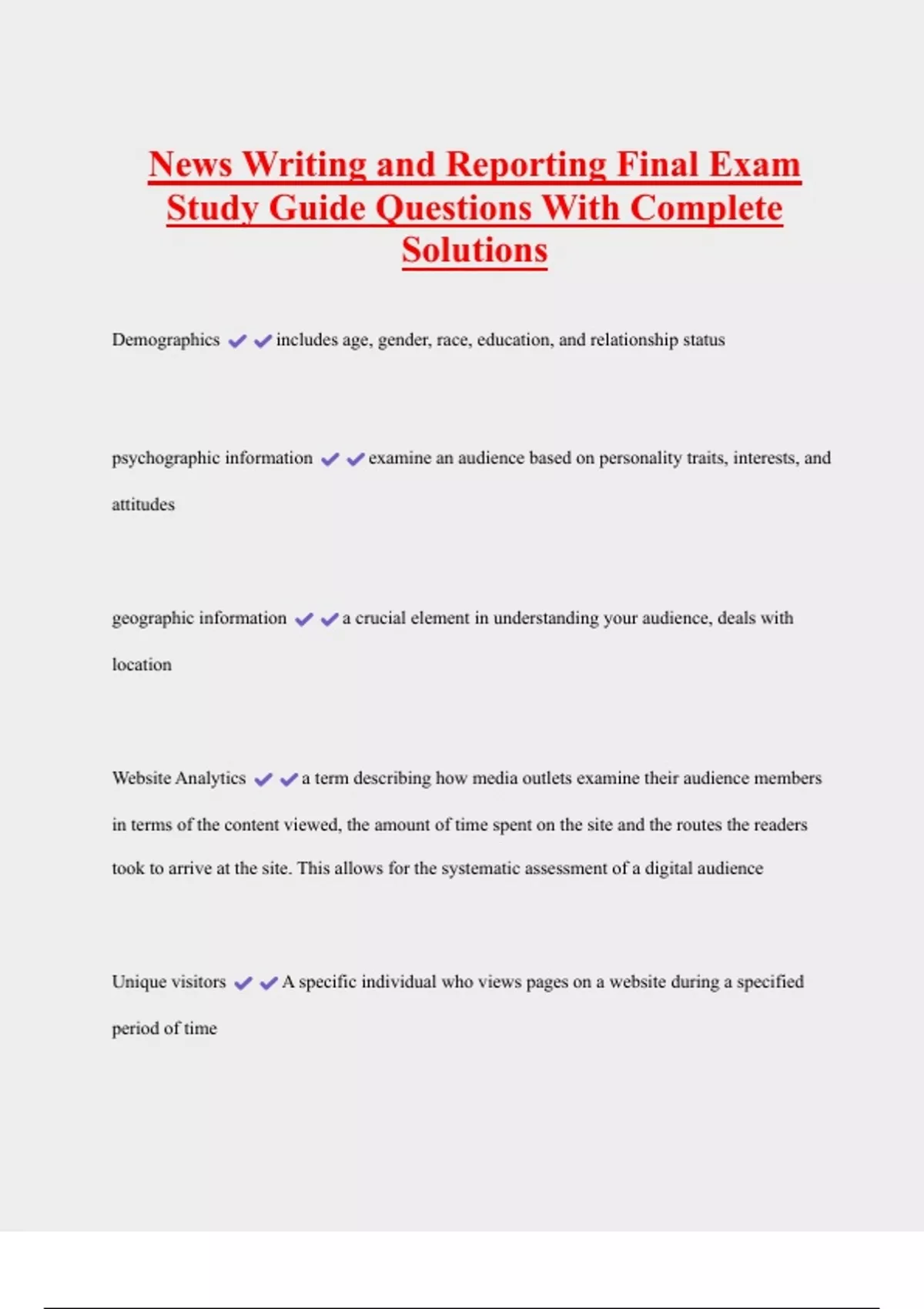 News Writing and Reporting Final Exam Study Guide Questions With Complete Solutions

Demographics ✔✔includes age, gender, race, education, and relationship status

psychographic information ✔✔examine an audience based on personality traits, interests, and attitudes

geographic information ✔✔a crucial element in understanding your audience, deals with location

Website Analytics ✔✔a term describing how media outlets examine their audience members in terms of the content viewed, the amount of time spent on the site and the routes the readers took to arrive at the site. This allows for the systematic assessment of a digital audience

Unique visitors ✔✔A specific individual who views pages on a website during a specified period of time